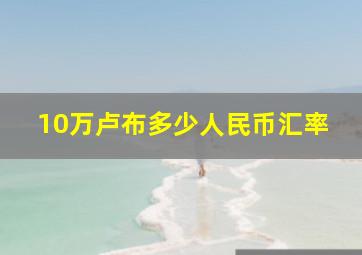 10万卢布多少人民币汇率